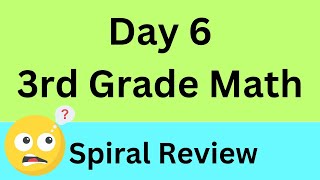 Day 6
3rd Grade Math

?

Spiral Review